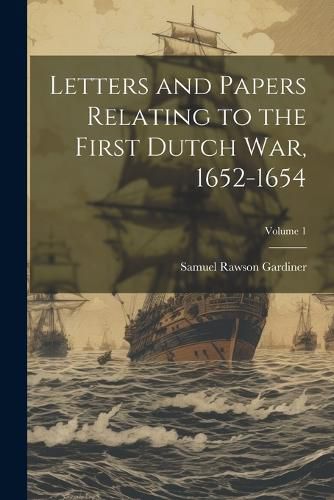 Letters and Papers Relating to the First Dutch War, 1652-1654

Volume 1

Samuel Rawson Gardiner